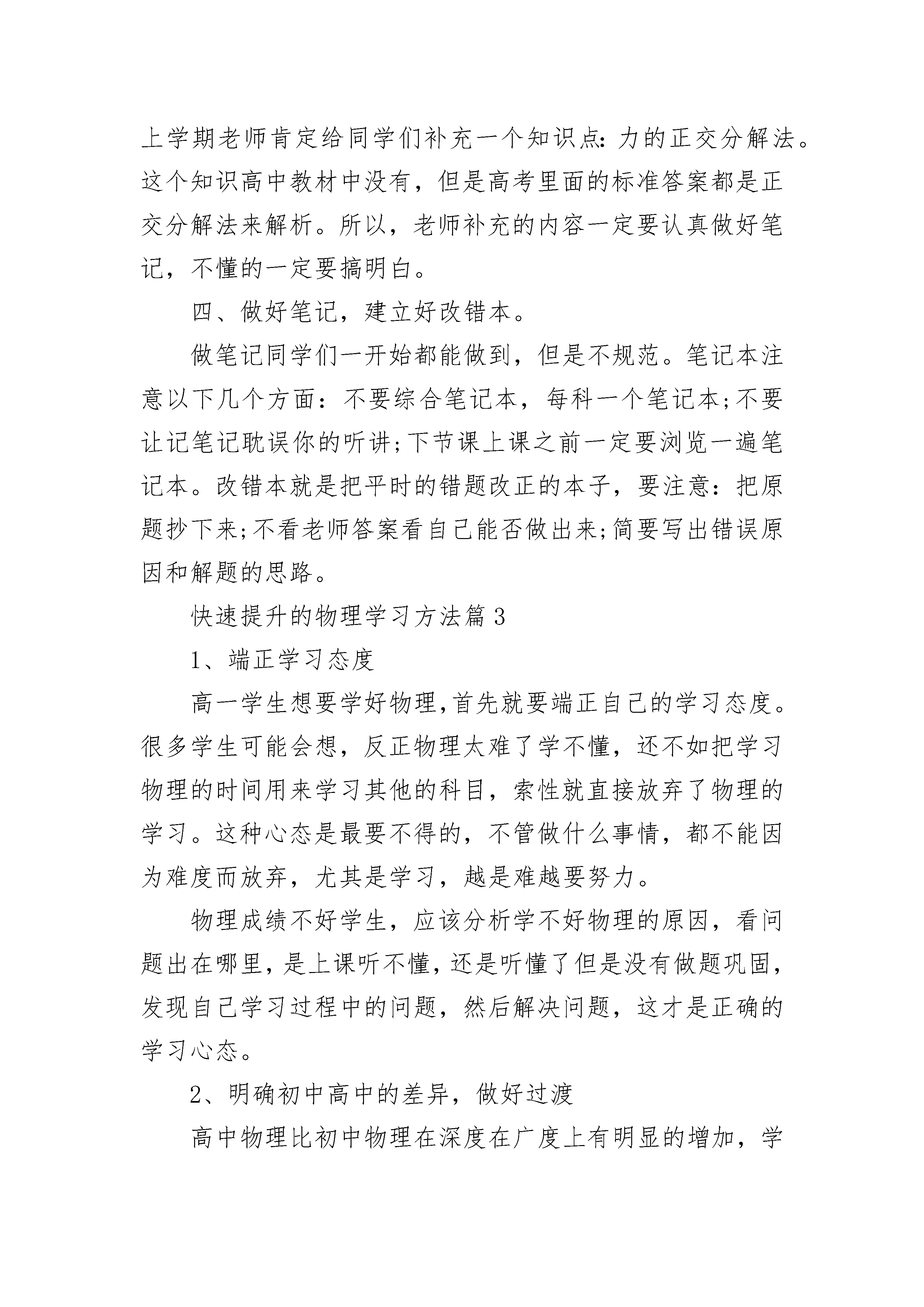 上学期老师肯定给同学们补充一个知识点:力的正交分解法。这个知识高中教材中没有，但是高考里面的标准答案都是正交分解法来解析。所以，老师补充的内容一定要认真做好笔记，不懂的一定要搞明白。

四、做好笔记，建立好改错本。

做笔记同学们一开始都能做到，但是不规范。笔记本注意以下几个方面：不要综合笔记本，每科一个笔记本;不要让记笔记耽误你的听讲;下节课上课之前一定要浏览一遍笔记本。改错本就是把平时的错题改正的本子，要注意：把原题抄下来;不看老师答案看自己能否做出来;简要写出错误原因和解题的思路。

快速提升的物理学习方法篇3

1、端正学习态度

高一学生想要学好物理,首先就要端正自己的学习态度。很多学生可能会想，反正物理太难了学不懂，还不如把学习物理的时间用来学习其他的科目，索性就直接放弃了物理的学习。这种心态是最要不得的，不管做什么事情，都不能因为难度而放弃，尤其是学习，越是难越要努力。

物理成绩不好学生，应该分析学不好物理的原因，看问题出在哪里，是上课听不懂，还是听懂了但是没有做题巩固，发现自己学习过程中的问题，然后解决问题，这才是正确的学习心态。

2、明确初中高中的差异，做好过渡

高中物理比初中物理在深度在广度上有明显的增加，学